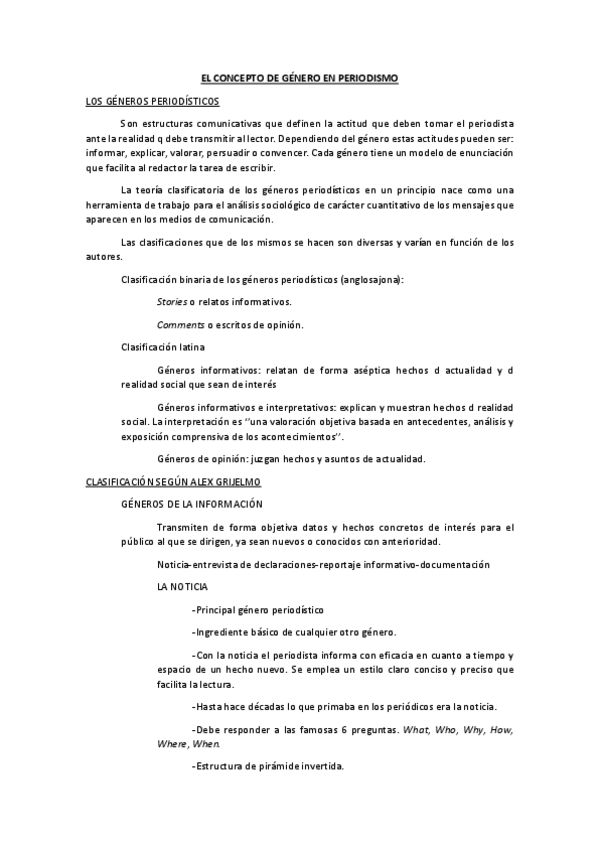 EL CONCEPTO DE GÉNERO EN PERIODISMO

LOS GÉNEROS PERIODÍSTICOS

Son estructuras comunicativas que definen la actitud que deben tomar el periodista ante la realidad q debe transmitir al lector. Dependiendo del género estas actitudes pueden ser: informar, explicar, valorar, persuadir o convencer. Cada género tiene un modelo de enunciación que facilita al redactor la tarea de escribir.

La teoría clasificatoria de los géneros periodísticos en un principio nace como una herramienta de trabajo para el análisis sociológico de carácter cuantitativo de los mensajes que aparecen en los medios de comunicación.

Las clasificaciones que de los mismos se hacen son diversas y varían en función de los autores.

Clasificación binaria de los géneros periodísticos (anglosajona):

Stories o relatos informativos.

Comments o escritos de opinión.

Clasificación latina

Géneros informativos: relatan de forma aséptica hechos d actualidad y d realidad social que sean de interés

Géneros informativos e interpretativos: explican y muestran hechos d realidad social. La interpretación es "una valoración objetiva basada en antecedentes, análisis y exposición comprensiva de los acontecimientos".

Géneros de opinión: juzgan hechos y asuntos de actualidad.

CLASIFICACIÓN SEGÚN ALEX GRIJELMO

GÉNEROS DE LA INFORMACIÓN

Transmiten de forma objetiva datos y hechos concretos de interés para el público al que se dirigen, ya sean nuevos o conocidos con anterioridad.

Noticia-entrevista de declaraciones-reportaje informativo-documentación

LA NOTICIA

-Principal género periodístico

-Ingrediente básico de cualquier otro género.

-Con la noticia el periodista informa con eficacia en cuanto a tiempo y espacio de un hecho nuevo. Se emplea un estilo claro conciso y preciso que facilita la lectura.

-Hasta hace décadas lo que primaba en los periódicos era la noticia.

-Debe responder a las famosas 6 preguntas. What, Who, Why, How, Where, When.

-Estructura de pirámide invertida.